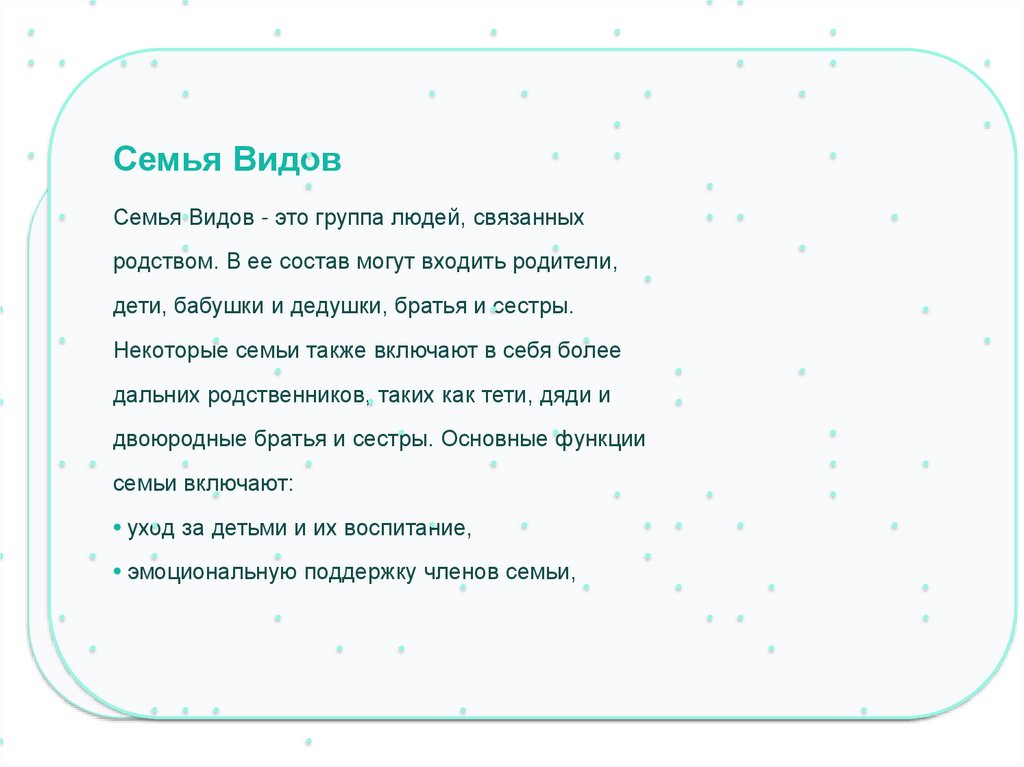 Семья Видов

Семья Видов - это группа людей, связанных родством. В ее состав могут входить родители, дети, бабушки и дедушки, братья и сестры. Некоторые семьи также включают в себя более дальних родственников, таких как тети, дяди и двоюродные братья и сестры. Основные функции семьи включают:

• уход за детьми и их воспитание,

• эмоциональную поддержку членов семьи,